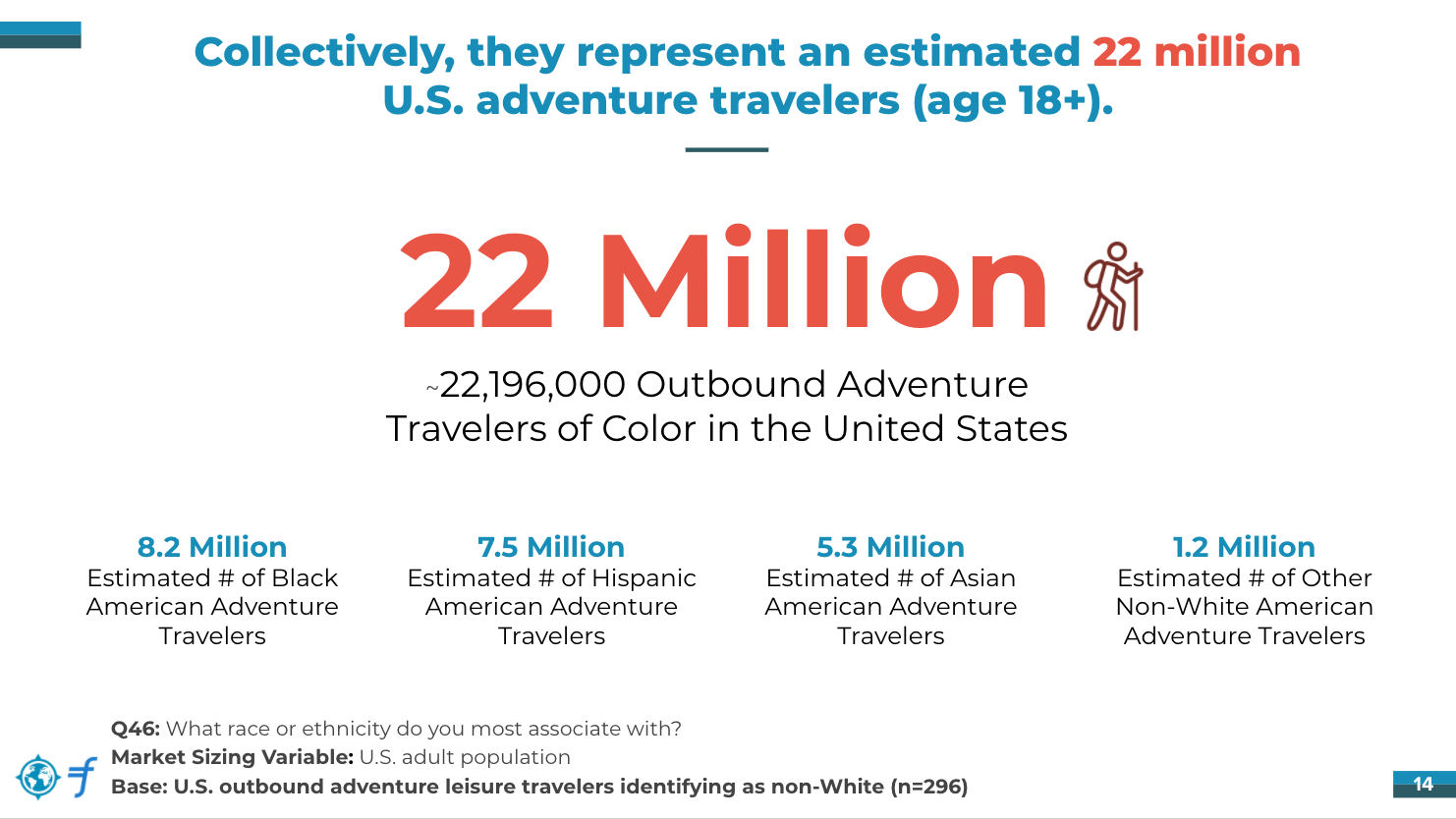 Collectively, they represent an estimated 22 million U.S. adventure travelers (age 18+).

22 Million

~22,196,000 Outbound Adventure Travelers of Color in the United States

8.2 Million
Estimated # of Black American Adventure Travelers

7.5 Million
Estimated # of Hispanic American Adventure Travelers

5.3 Million
Estimated # of Asian American Adventure Travelers

1.2 Million
Estimated # of Other Non-White American Adventure Travelers

Q46: What race or ethnicity do you most associate with?
Market Sizing Variable: U.S. adult population
Base: U.S. outbound adventure leisure travelers identifying as non-White (n=296)

14